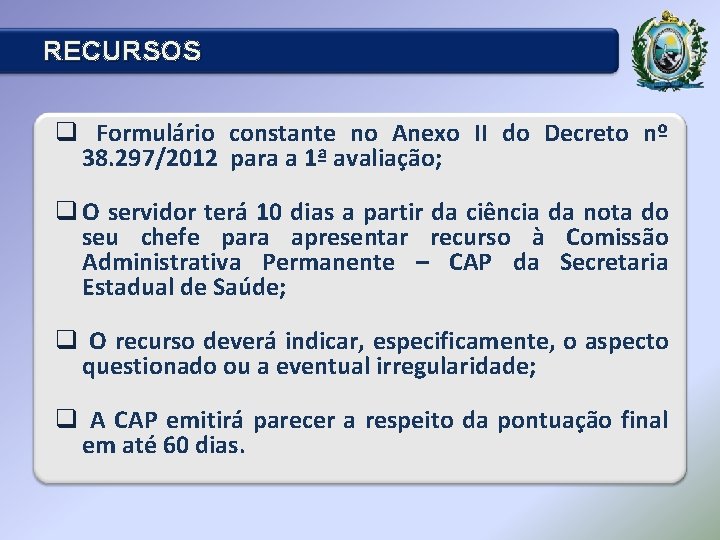 RECURSOS

☐ Formulário constante no Anexo II do Decreto nº 38.297/2012 para a 1ª avaliação;

☐ O servidor terá 10 dias a partir da ciência da nota do seu chefe para apresentar recurso à Comissão Administrativa Permanente – CAP da Secretaria Estadual de Saúde;

☐ O recurso deverá indicar, especificamente, o aspecto questionado ou a eventual irregularidade;

☐ A CAP emitirá parecer a respeito da pontuação final em até 60 dias.